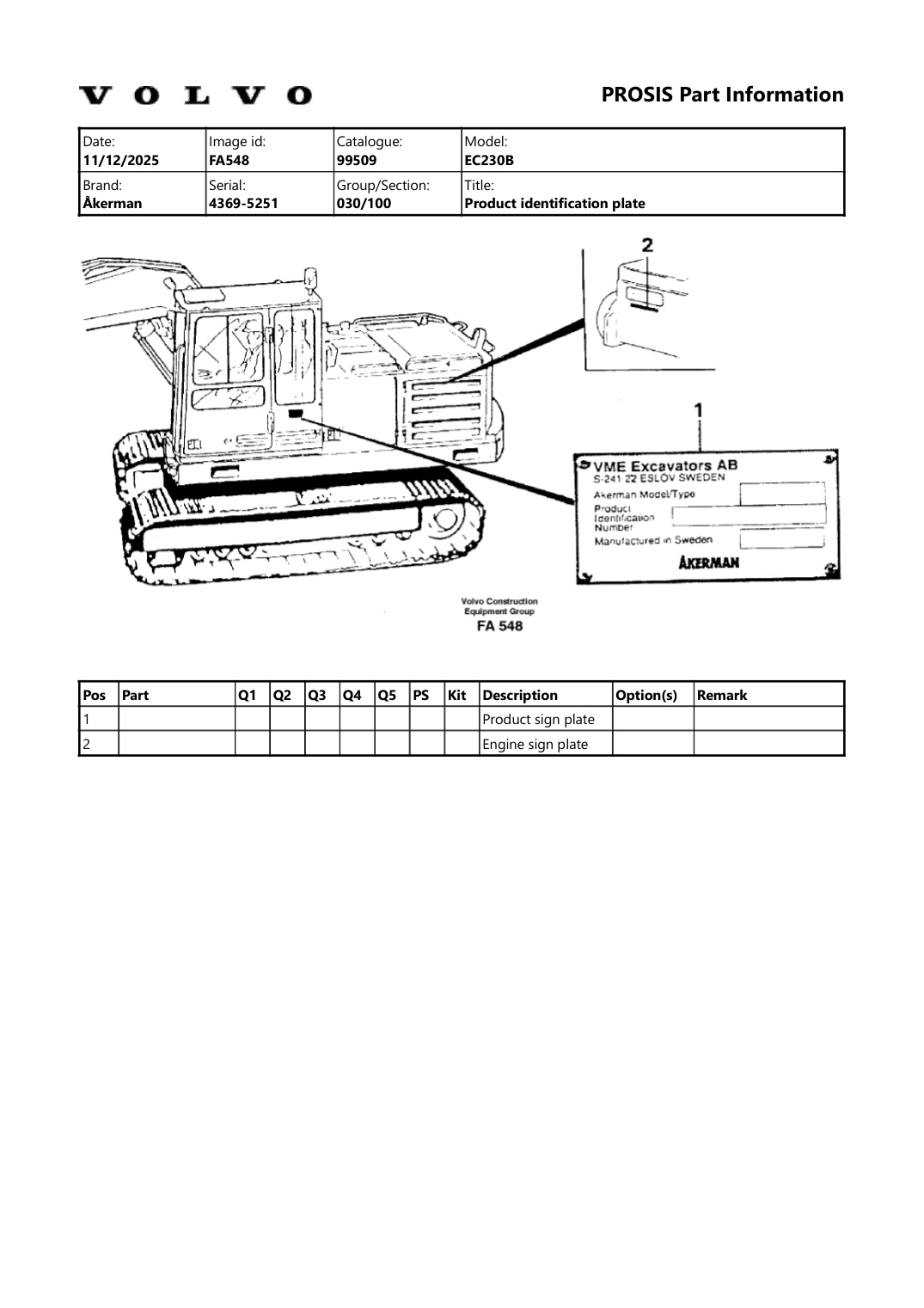 VOLVO

PROSIS Part Information

| Date: 11/12/2025 | Image id: FA548 | Catalogue: 99509 | Model: EC230B |
|---|---|---|---|
| Brand: Åkerman | Serial: 4369-5251 | Group/Section: 030/100 | Title: Product identification plate |

2

1

VME Excavators AB
S-241 22 ESLOV SWEDEN
Akerman Model/Type
Product Identification Number
Manufactured in Sweden
ÅKERMAN

Volvo Construction Equipment Group
FA 548

| Pos | Part | Q1 | Q2 | Q3 | Q4 | Q5 | PS | Kit | Description | Option(s) | Remark |
|---|---|---|---|---|---|---|---|---|---|---|---|
| 1 | | | | | | | | | Product sign plate | | |
| 2 | | | | | | | | | Engine sign plate | | |